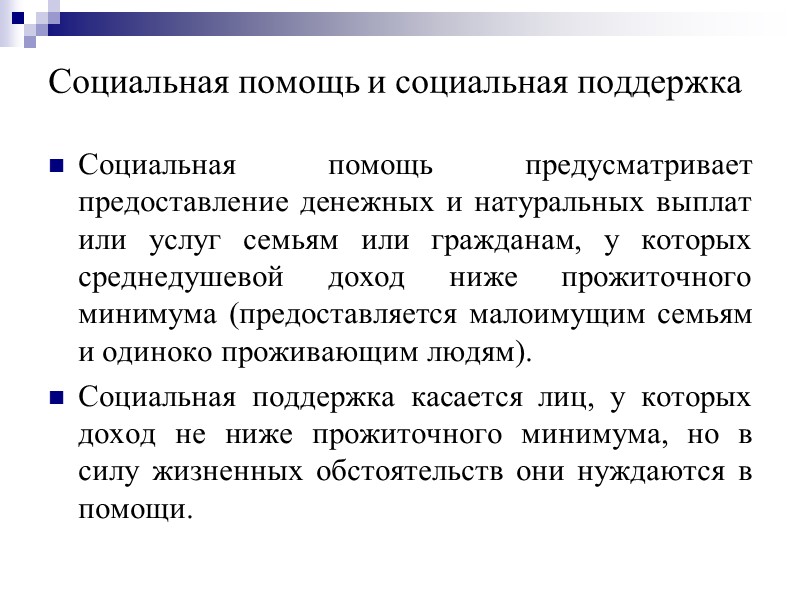 Социальная помощь и социальная поддержка

Социальная помощь предусматривает предоставление денежных и натуральных выплат или услуг семьям или гражданам, у которых среднедушевой доход ниже прожиточного минимума (предоставляется малоимущим семьям и одиноко проживающим людям).

Социальная поддержка касается лиц, у которых доход не ниже прожиточного минимума, но в силу жизненных обстоятельств они нуждаются в помощи.